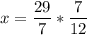 $x = \frac{29}{7} * \frac{7}{12}$